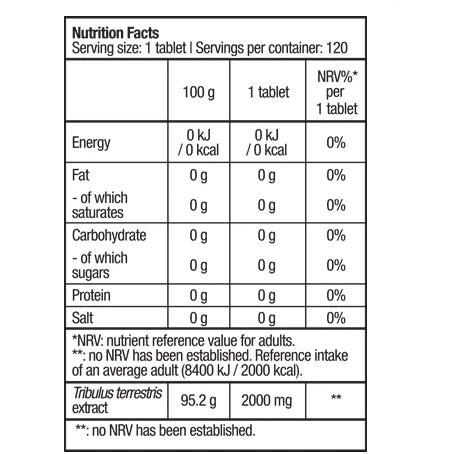 Nutrition Facts
Serving size: 1 tablet | Servings per container: 120

| | 100 g | 1 tablet | NRV%* per 1 tablet |
|---|---|---|---|
| Energy | 0 kJ / 0 kcal | 0 kJ / 0 kcal | 0% |
| Fat | 0 g | 0 g | 0% |
| - of which saturates | 0 g | 0 g | 0% |
| Carbohydrate | 0 g | 0 g | 0% |
| - of which sugars | 0 g | 0 g | 0% |
| Protein | 0 g | 0 g | 0% |
| Salt | 0 g | 0 g | 0% |

*NRV: nutrient reference value for adults.
**: no NRV has been established. Reference intake of an average adult (8400 kJ / 2000 kcal).

| Tribulus terrestris extract | 95.2 g | 2000 mg | ** |
|---|---|---|---|

**: no NRV has been established.